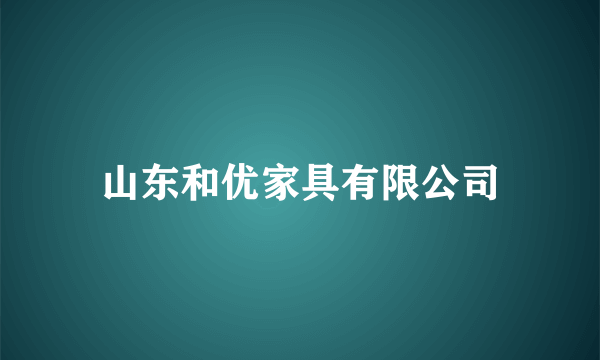 山东和优家具有限公司